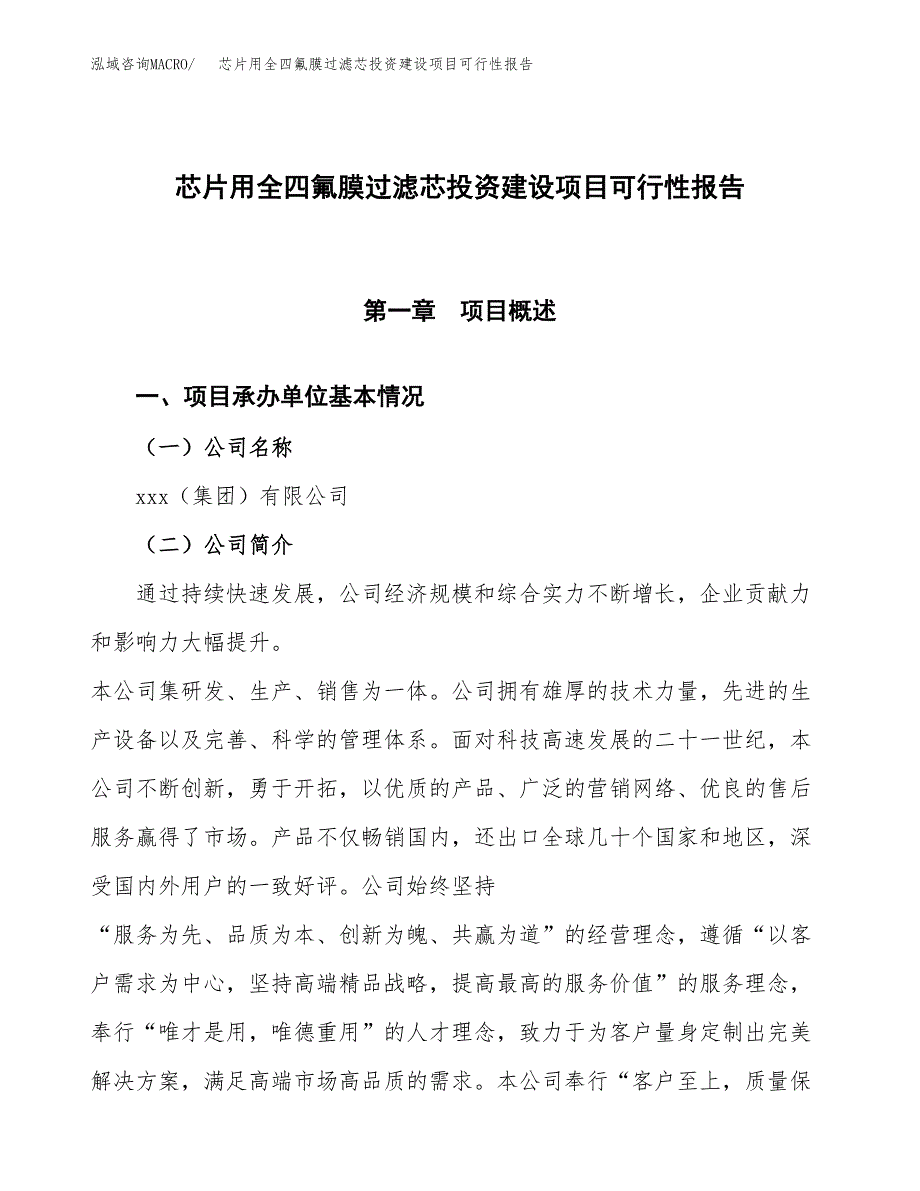 泓域咨询MACRO/　芯片用全四氟膜过滤芯投资建设项目可行性报告

芯片用全四氟膜过滤芯投资建设项目可行性报告

第一章　项目概述

一、项目承办单位基本情况

（一）公司名称

xxx（集团）有限公司

（二）公司简介

通过持续快速发展，公司经济规模和综合实力不断增长，企业贡献力和影响力大幅提升。

本公司集研发、生产、销售为一体。公司拥有雄厚的技术力量，先进的生产设备以及完善、科学的管理体系。面对科技高速发展的二十一世纪，本公司不断创新，勇于开拓，以优质的产品、广泛的营销网络、优良的售后服务赢得了市场。产品不仅畅销国内，还出口全球几十个国家和地区，深受国内外用户的一致好评。公司始终坚持

“服务为先、品质为本、创新为魄、共赢为道”的经营理念，遵循“以客户需求为中心，坚持高端精品战略，提高最高的服务价值”的服务理念，奉行“唯才是用，唯德重用”的人才理念，致力于为客户量身定制出完美解决方案，满足高端市场高品质的需求。本公司奉行“客户至上，质量保